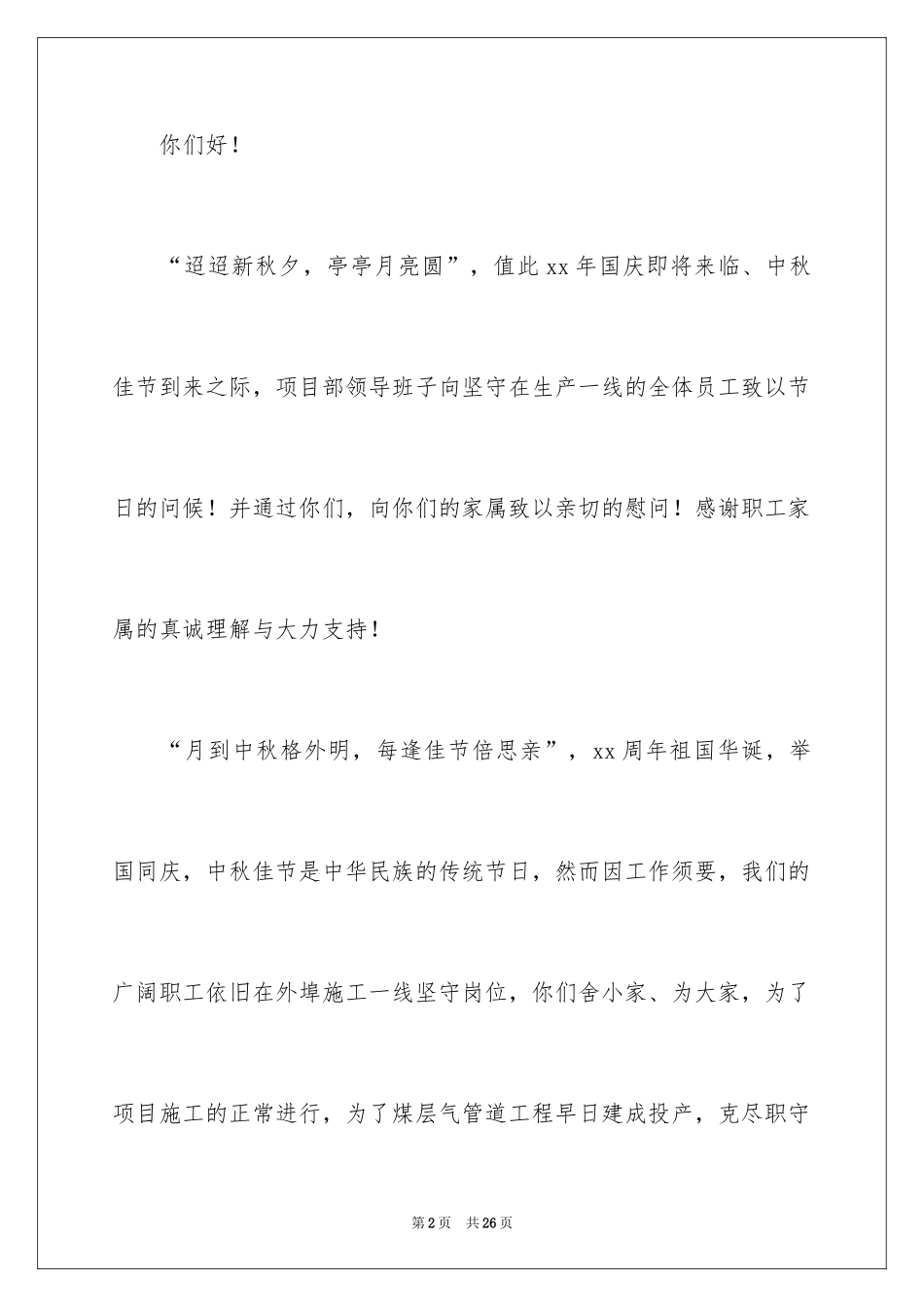 你们好！

“迢迢新秋夕，亭亭月亮圆”，值此xx年国庆即将来临、中秋佳节到来之际，项目部领导班子向坚守在生产一线的全体员工致以节日的问候！并通过你们，向你们的家属致以亲切的慰问！感谢职工家属的真诚理解与大力支持！

“月到中秋格外明，每逢佳节倍思亲”，xx周年祖国华诞，举国同庆，中秋佳节是中华民族的传统节日，然而因工作须要，我们的广阔职工依旧在外埠施工一线坚守岗位，你们舍小家、为大家，为了项目施工的正常进行，为了煤层气管道工程早日建成投产，克尽职守

第2页 共26页